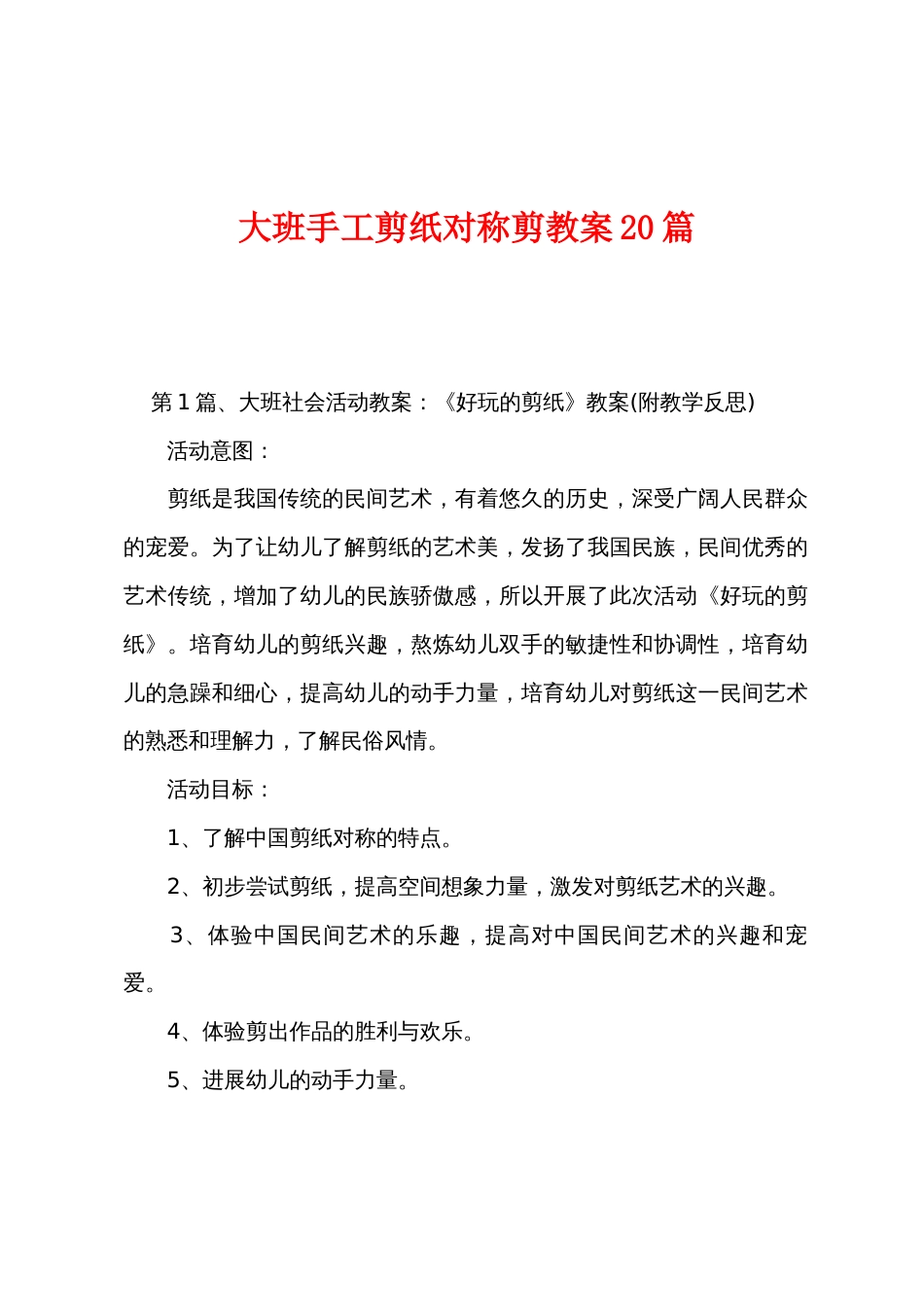 大班手工剪纸对称剪教案20篇

第1篇、大班社会活动教案：《好玩的剪纸》教案(附教学反思)

活动意图：

剪纸是我国传统的民间艺术，有着悠久的历史，深受广阔人民群众的宠爱。为了让幼儿了解剪纸的艺术美，发扬了我国民族，民间优秀的艺术传统，增加了幼儿的民族骄傲感，所以开展了此次活动《好玩的剪纸》。培育幼儿的剪纸兴趣，熬炼幼儿双手的敏捷性和协调性，培育幼儿的急躁和细心，提高幼儿的动手力量，培育幼儿对剪纸这一民间艺术的熟悉和理解力，了解民俗风情。

活动目标：

1、了解中国剪纸对称的特点。

2、初步尝试剪纸，提高空间想象力量，激发对剪纸艺术的兴趣。

3、体验中国民间艺术的乐趣，提高对中国民间艺术的兴趣和宠爱。

4、体验剪出作品的胜利与欢乐。

5、进展幼儿的动手力量。